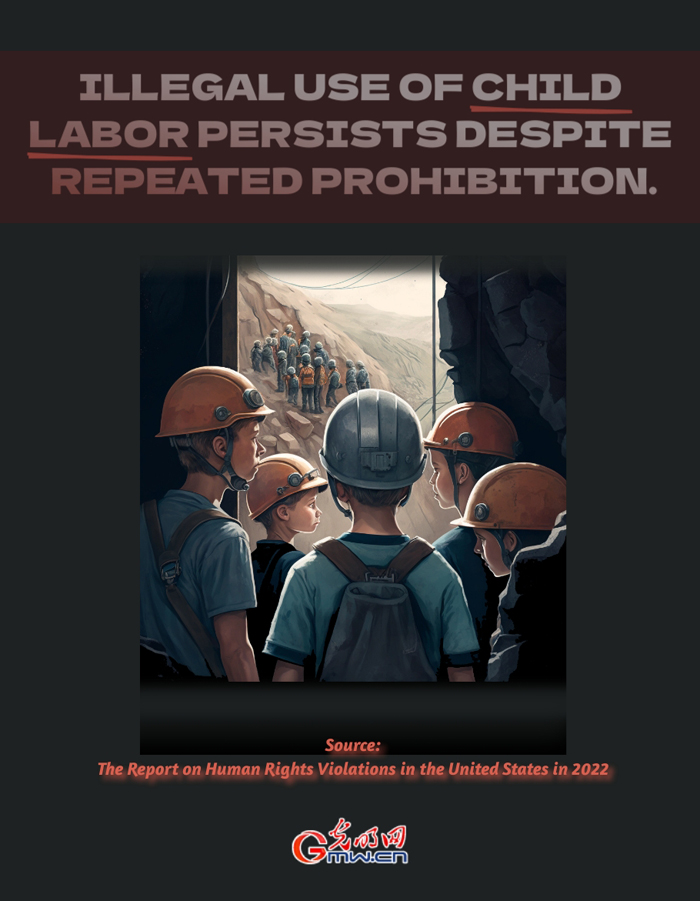 ILLEGAL USE OF CHILD LABOR PERSISTS DESPITE REPEATED PROHIBITION.

Source:
The Report on Human Rights Violations in the United States in 2022

光明网
Gmw.cn